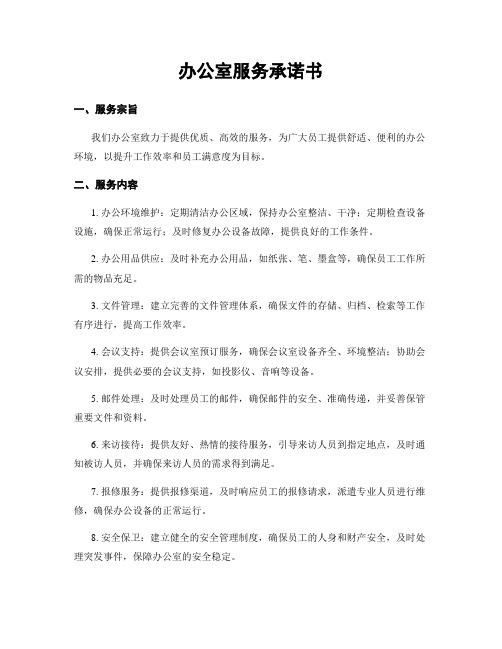 办公室服务承诺书

一、服务宗旨

我们办公室致力于提供优质、高效的服务，为广大员工提供舒适、便利的办公环境，以提升工作效率和员工满意度为目标。

二、服务内容

1. 办公环境维护：定期清洁办公区域，保持办公室整洁、干净；定期检查设备设施，确保正常运行；及时修复办公设备故障，提供良好的工作条件。

2. 办公用品供应：及时补充办公用品，如纸张、笔、墨盒等，确保员工工作所需的物品充足。

3. 文件管理：建立完善的文件管理体系，确保文件的存储、归档、检索等工作有序进行，提高工作效率。

4. 会议支持：提供会议室预订服务，确保会议室设备齐全、环境整洁；协助会议安排，提供必要的会议支持，如投影仪、音响等设备。

5. 邮件处理：及时处理员工的邮件，确保邮件的安全、准确传递，并妥善保管重要文件和资料。

6. 来访接待：提供友好、热情的接待服务，引导来访人员到指定地点，及时通知被访人员，并确保来访人员的需求得到满足。

7. 报修服务：提供报修渠道，及时响应员工的报修请求，派遣专业人员进行维修，确保办公设备的正常运行。

8. 安全保卫：建立健全的安全管理制度，确保员工的人身和财产安全，及时处理突发事件，保障办公室的安全稳定。